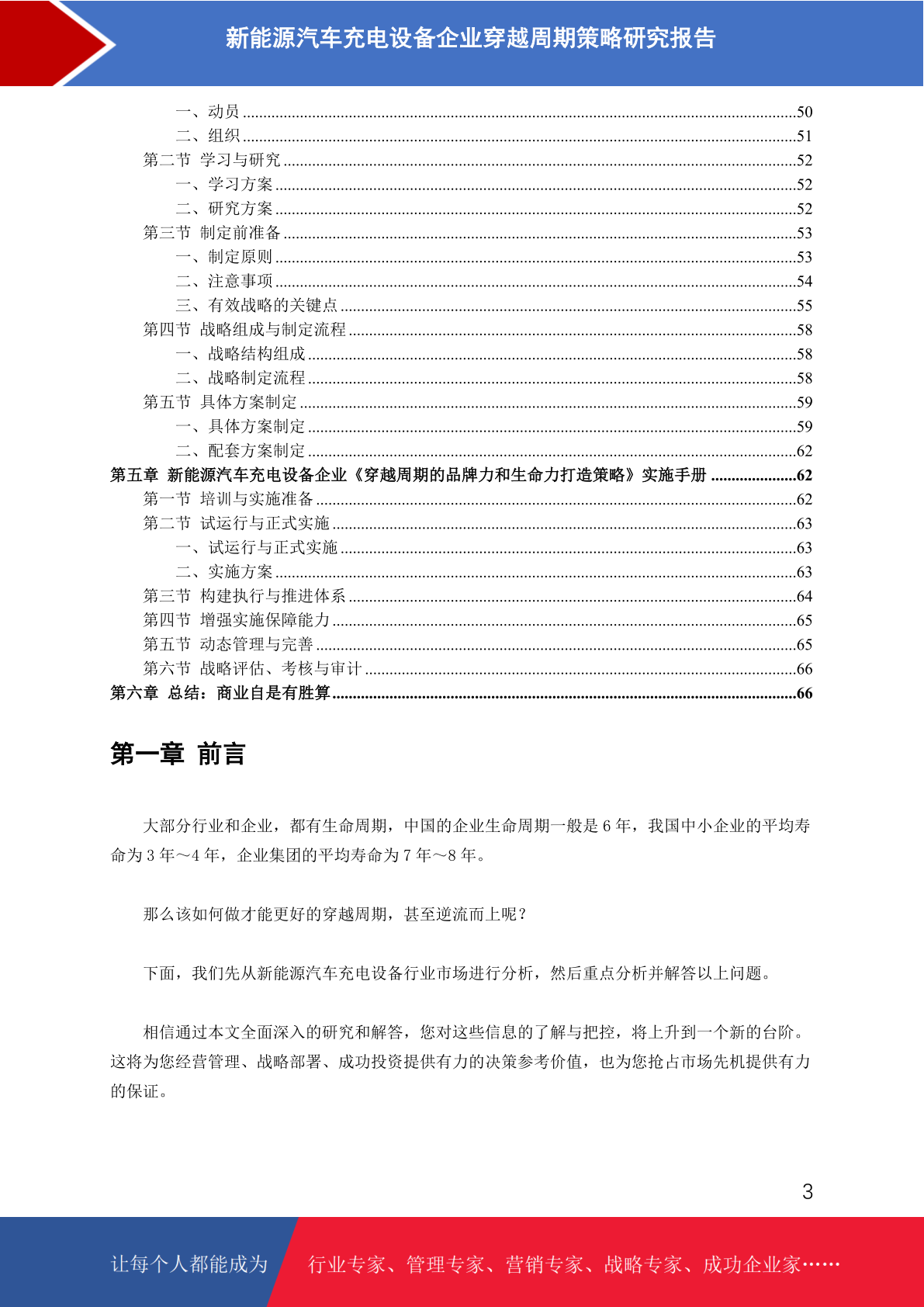 新能源汽车充电设备企业穿越周期策略研究报告

一、动员 ......50
二、组织 ......51
第二节 学习与研究 ......52
一、学习方案 ......52
二、研究方案 ......52
第三节 制定前准备 ......53
一、制定原则 ......53
二、注意事项 ......54
三、有效战略的关键点 ......55
第四节 战略组成与制定流程 ......58
一、战略结构组成 ......58
二、战略制定流程 ......58
第五节 具体方案制定 ......59
一、具体方案制定 ......59
二、配套方案制定 ......62
第五章 新能源汽车充电设备企业《穿越周期的品牌力和生命力打造策略》实施手册 ......62
第一节 培训与实施准备 ......62
第二节 试运行与正式实施 ......63
一、试运行与正式实施 ......63
二、实施方案 ......63
第三节 构建执行与推进体系 ......64
第四节 增强实施保障能力 ......65
第五节 动态管理与完善 ......65
第六节 战略评估、考核与审计 ......66
第六章 总结：商业自是有胜算 ......66

第一章 前言

大部分行业和企业，都有生命周期，中国的企业生命周期一般是 6 年，我国中小企业的平均寿命为 3 年～4 年，企业集团的平均寿命为 7 年～8 年。

那么该如何做才能更好的穿越周期，甚至逆流而上呢？

下面，我们先从新能源汽车充电设备行业市场进行分析，然后重点分析并解答以上问题。

相信通过本文全面深入的研究和解答，您对这些信息的了解与把控，将上升到一个新的台阶。这将为您经营管理、战略部署、成功投资提供有力的决策参考价值，也为您抢占市场先机提供有力的保证。

3

让每个人都能成为 行业专家、管理专家、营销专家、战略专家、成功企业家……